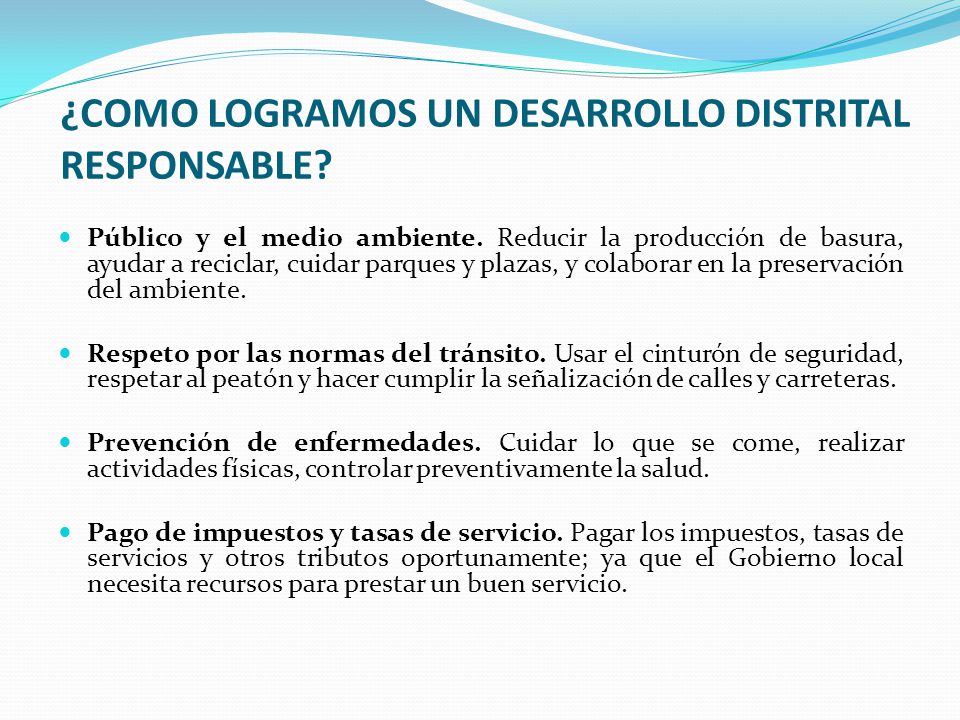 ¿COMO LOGRAMOS UN DESARROLLO DISTRITAL RESPONSABLE?

Público y el medio ambiente. Reducir la producción de basura, ayudar a reciclar, cuidar parques y plazas, y colaborar en la preservación del ambiente.

Respeto por las normas del tránsito. Usar el cinturón de seguridad, respetar al peatón y hacer cumplir la señalización de calles y carreteras.

Prevención de enfermedades. Cuidar lo que se come, realizar actividades físicas, controlar preventivamente la salud.

Pago de impuestos y tasas de servicio. Pagar los impuestos, tasas de servicios y otros tributos oportunamente; ya que el Gobierno local necesita recursos para prestar un buen servicio.